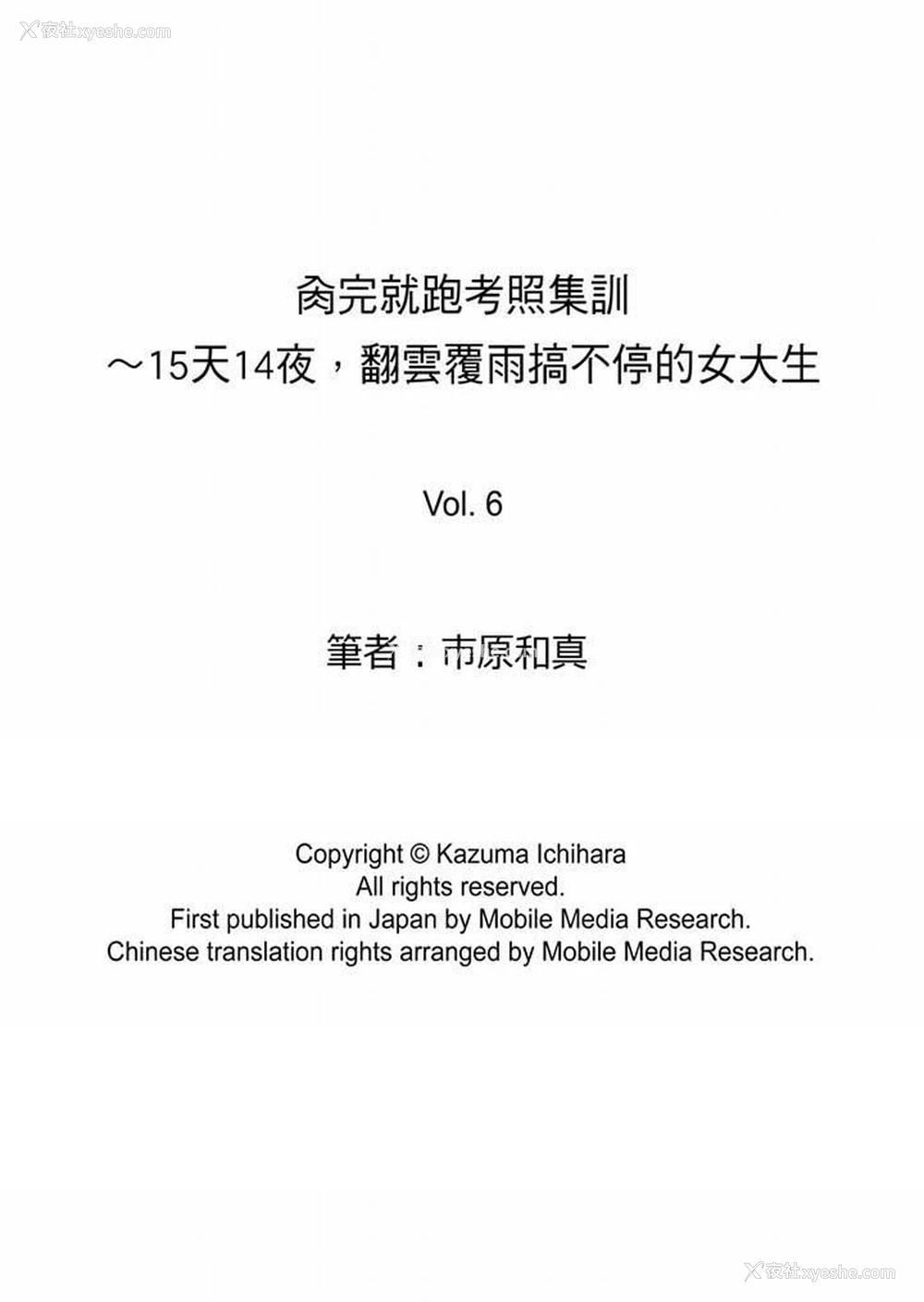 夜社xyeshe.com

肏完就跑考照集訓
～15天14夜，翻雲覆雨搞不停的女大生

Vol. 6

筆者：市原和真

Copyright © Kazuma Ichihara
All rights reserved.
First published in Japan by Mobile Media Research.
Chinese translation rights arranged by Mobile Media Research.

夜社xyeshe.com